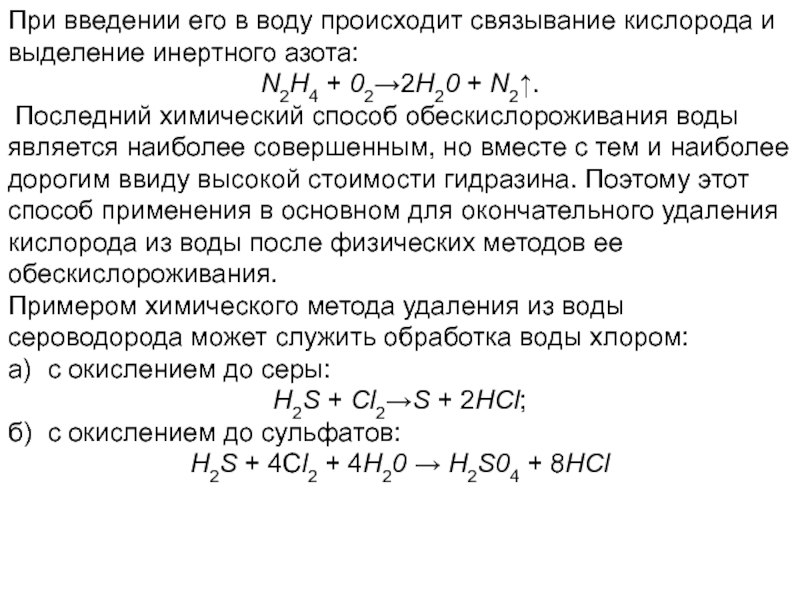 При введении его в воду происходит связывание кислорода и выделение инертного азота:

$N_2H_4 + 0_2 \rightarrow 2H_20 + N_2\uparrow$.

Последний химический способ обескислороживания воды является наиболее совершенным, но вместе с тем и наиболее дорогим ввиду высокой стоимости гидразина. Поэтому этот способ применения в основном для окончательного удаления кислорода из воды после физических методов ее обескислороживания.

Примером химического метода удаления из воды сероводорода может служить обработка воды хлором:

а) с окислением до серы:

$H_2S + Cl_2 \rightarrow S + 2HCl$;

б) с окислением до сульфатов:

$H_2S + 4Cl_2 + 4H_20 \rightarrow H_2S0_4 + 8HCl$